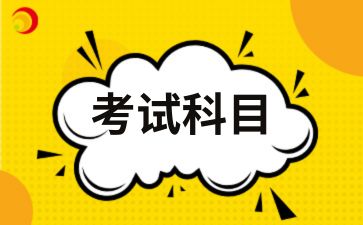 考试科目